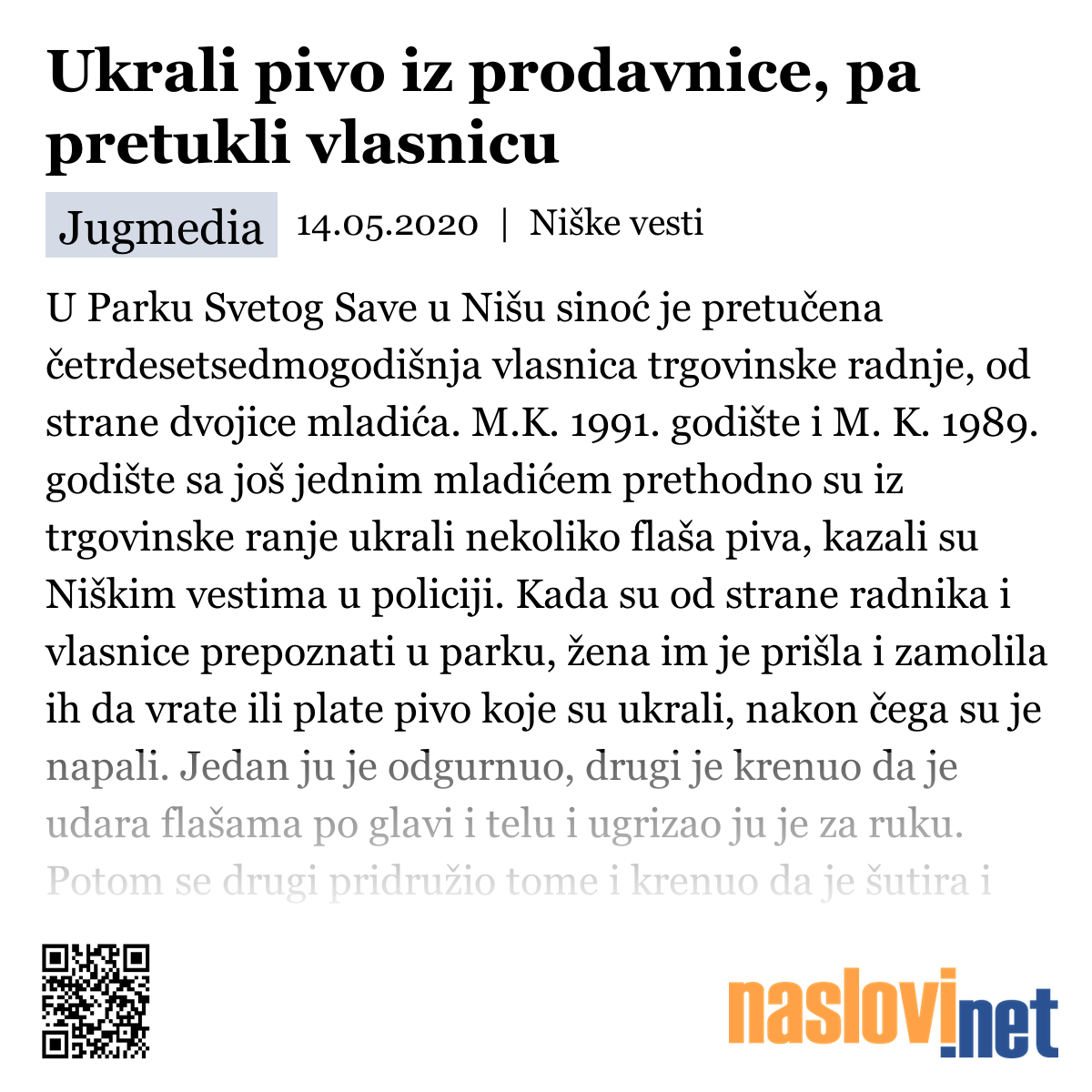 Ukrali pivo iz prodavnice, pa pretukli vlasnicu

Jugmedia 14.05.2020 | Niške vesti

U Parku Svetog Save u Nišu sinoć je pretučena četrdesetsedmogodišnja vlasnica trgovinske radnje, od strane dvojice mladića. M.K. 1991. godište i M. K. 1989. godište sa još jednim mladićem prethodno su iz trgovinske ranje ukrali nekoliko flaša piva, kazali su Niškim vestima u policiji. Kada su od strane radnika i vlasnice prepoznati u parku, žena im je prišla i zamolila ih da vrate ili plate pivo koje su ukrali, nakon čega su je napali. Jedan ju je odgurnuo, drugi je krenuo da je udara flašama po glavi i telu i ugrizao ju je za ruku. Potom se drugi pridružio tome i krenuo da je šutira i

naslovi.net